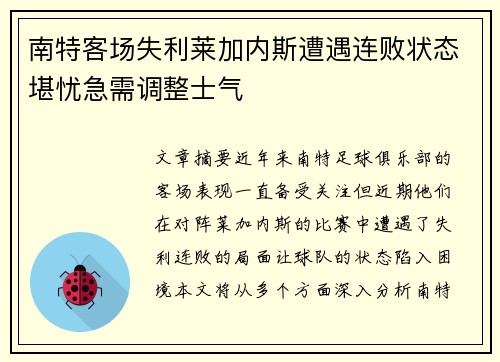 南特客场失利莱加内斯遭遇连败状态堪忧急需调整士气

文章摘要近年来南特足球俱乐部的客场表现一直备受关注但近期他们在对阵莱加内斯的比赛中遭遇了失利连败的局面让球队的状态陷入困境本文将从多个方面深入分析南特